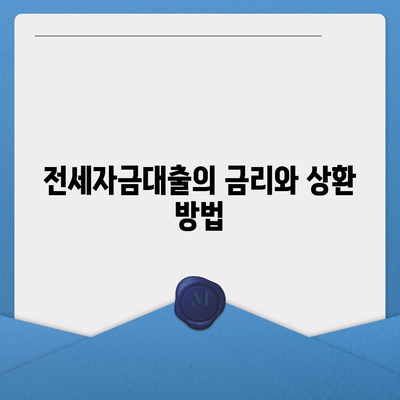 전세자금대출의 금리와 상환 방법

M